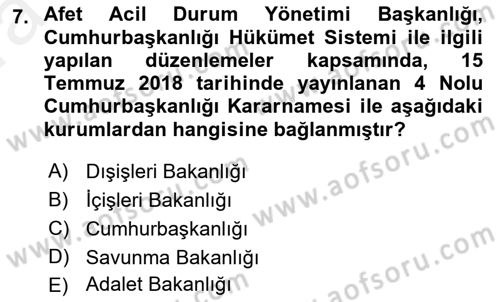 7. Afet Acil Durum Yönetimi Başkanlığı, Cumhurbaşkanlığı Hükümet Sistemi ile ilgili yapılan düzenlemeler kapsamında, 15 Temmuz 2018 tarihinde yayınlanan 4 Nolu Cumhurbaşkanlığı Kararnamesi ile aşağıdaki kurumlardan hangisine bağlanmıştır?

A) Dışişleri Bakanlığı
B) İçişleri Bakanlığı
C) Cumhurbaşkanlığı
D) Savunma Bakanlığı
E) Adalet Bakanlığı

www.aofsoru.com